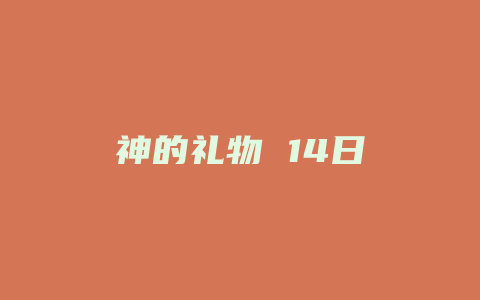 神的礼物 14日